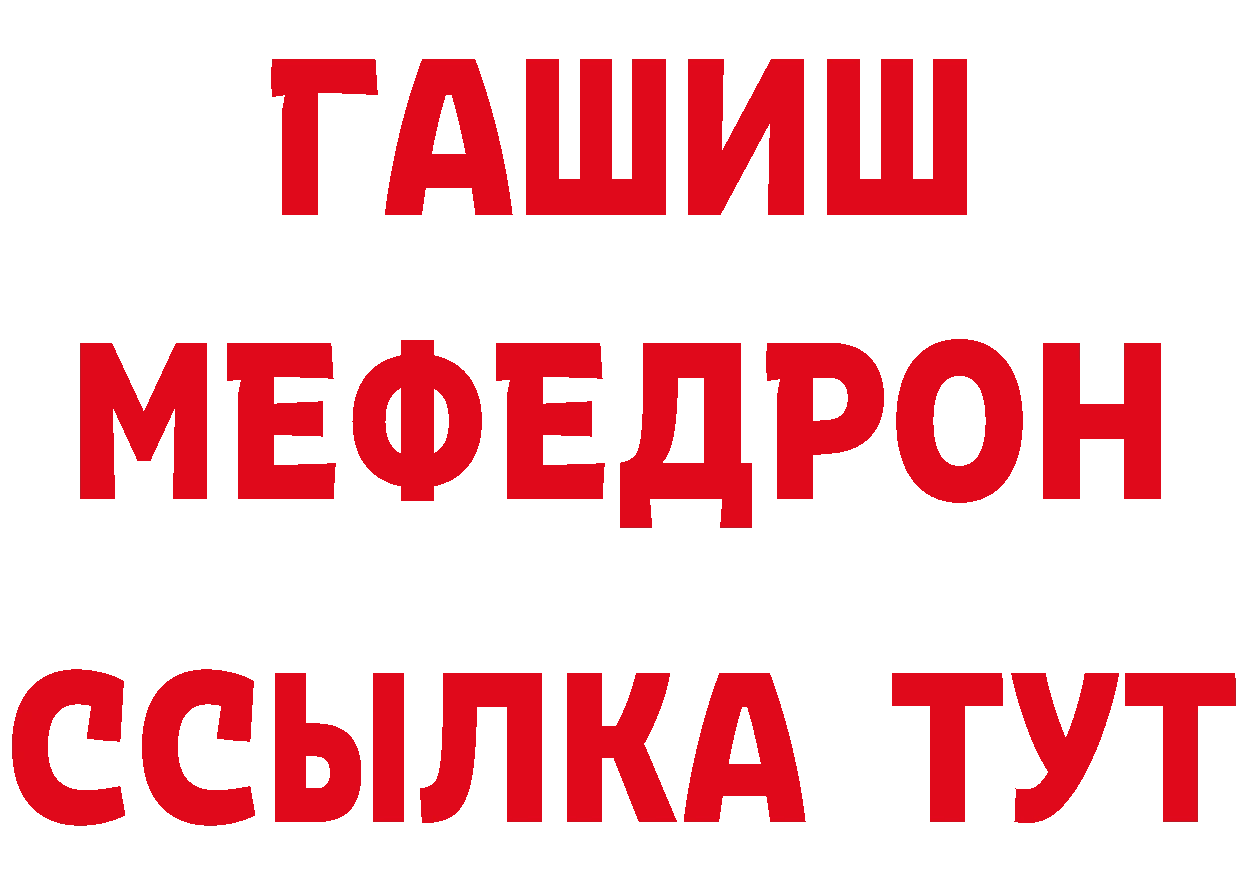 ГАШИШ
МЕФЕДРОН
ССЫЛКА ТУТ